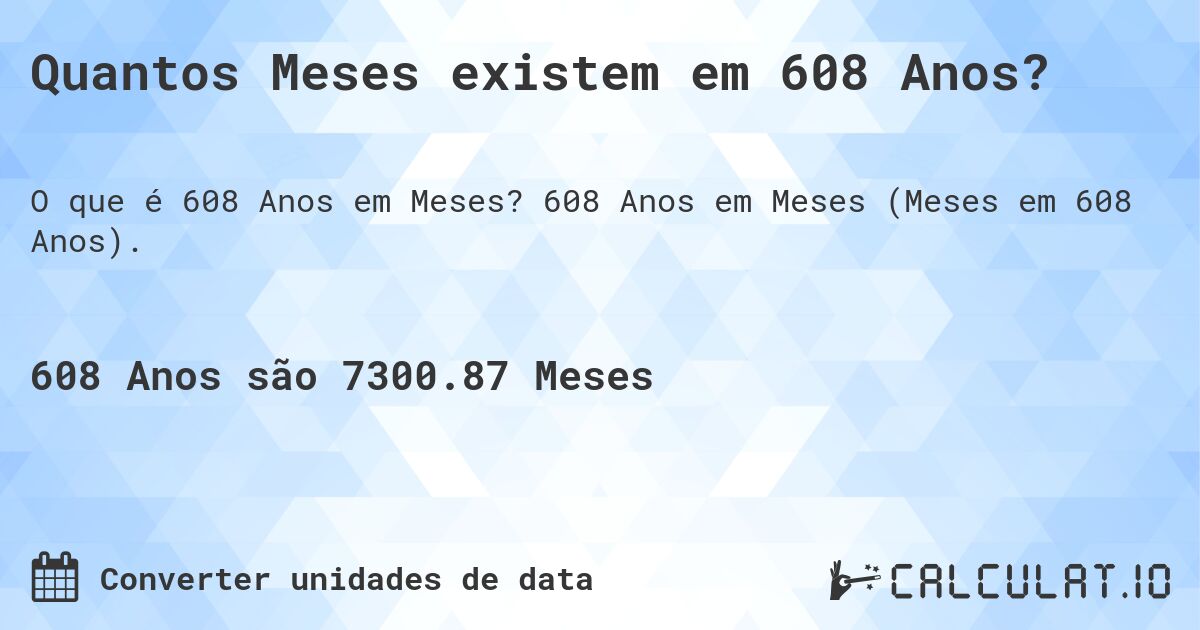 Quantos Meses existem em 608 Anos?

O que é 608 Anos em Meses? 608 Anos em Meses (Meses em 608 Anos).

608 Anos são 7300.87 Meses

Converter unidades de data

CALCULAT.IO